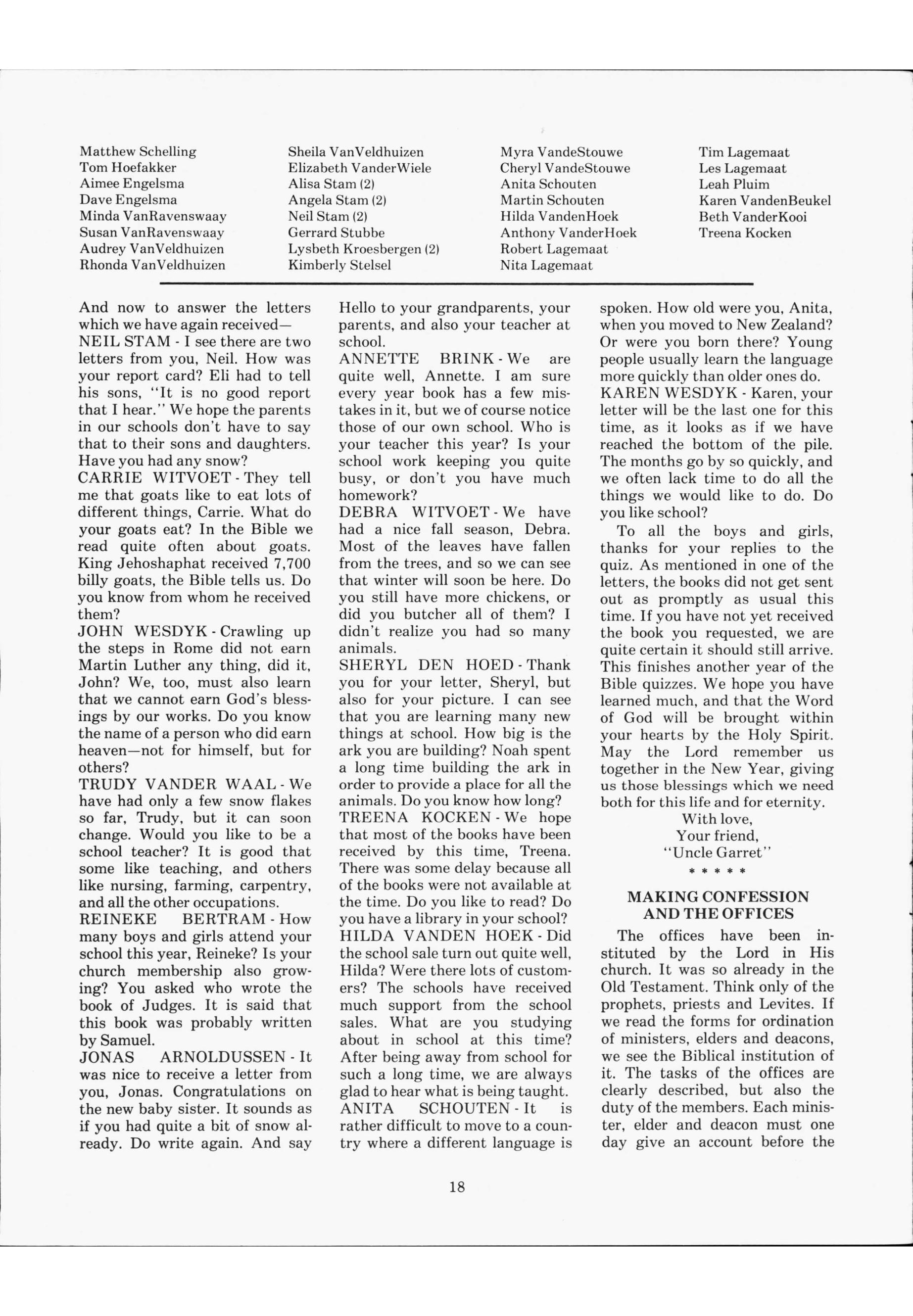 Matthew Schelling
Tom Hoefakker
Aimee Engelsma
Dave Engelsma
Minda VanRavenswaay
Susan VanRavenswaay
Audrey VanVeldhuizen
Rhonda VanVeldhuizen

Sheila VanVeldhuizen
Elizabeth VanderWiele
Alisa Stam (2)
Angela Stam (2)
Neil Stam (2)
Gerrard Stubbe
Lysbeth Kroesbergen (2)
Kimberly Stelsel

Myra VandeStouwe
Cheryl VandeStouwe
Anita Schouten
Martin Schouten
Hilda VandenHoek
Anthony VanderHoek
Robert Lagemaat
Nita Lagemaat

Tim Lagemaat
Les Lagemaat
Leah Pluim
Karen VandenBeukel
Beth VanderKooi
Treena Kocken

And now to answer the letters which we have again received—
NEIL STAM - I see there are two letters from you, Neil. How was your report card? Eli had to tell his sons, "It is no good report that I hear." We hope the parents in our schools don't have to say that to their sons and daughters. Have you had any snow?
CARRIE WITVOET - They tell me that goats like to eat lots of different things, Carrie. What do your goats eat? In the Bible we read quite often about goats. King Jehoshaphat received 7,700 billy goats, the Bible tells us. Do you know from whom he received them?
JOHN WESDYK - Crawling up the steps in Rome did not earn Martin Luther any thing, did it, John? We, too, must also learn that we cannot earn God's blessings by our works. Do you know the name of a person who did earn heaven—not for himself, but for others?
TRUDY VANDER WAAL - We have had only a few snow flakes so far, Trudy, but it can soon change. Would you like to be a school teacher? It is good that some like teaching, and others like nursing, farming, carpentry, and all the other occupations.
REINEKE BERTRAM - How many boys and girls attend your school this year, Reineke? Is your church membership also growing? You asked who wrote the book of Judges. It is said that this book was probably written by Samuel.
JONAS ARNOLDUSSEN - It was nice to receive a letter from you, Jonas. Congratulations on the new baby sister. It sounds as if you had quite a bit of snow already. Do write again. And say Hello to your grandparents, your parents, and also your teacher at school.
ANNETTE BRINK - We are quite well, Annette. I am sure every year book has a few mistakes in it, but we of course notice those of our own school. Who is your teacher this year? Is your school work keeping you quite busy, or don't you have much homework?
DEBRA WITVOET - We have had a nice fall season, Debra. Most of the leaves have fallen from the trees, and so we can see that winter will soon be here. Do you still have more chickens, or did you butcher all of them? I didn't realize you had so many animals.
SHERYL DEN HOED - Thank you for your letter, Sheryl, but also for your picture. I can see that you are learning many new things at school. How big is the ark you are building? Noah spent a long time building the ark in order to provide a place for all the animals. Do you know how long?
TREENA KOCKEN - We hope that most of the books have been received by this time, Treena. There was some delay because all of the books were not available at the time. Do you like to read? Do you have a library in your school?
HILDA VANDEN HOEK - Did the school sale turn out quite well, Hilda? Were there lots of customers? The schools have received much support from the school sales. What are you studying about in school at this time? After being away from school for such a long time, we are always glad to hear what is being taught.
ANITA SCHOUTEN - It is rather difficult to move to a country where a different language is spoken. How old were you, Anita, when you moved to New Zealand? Or were you born there? Young people usually learn the language more quickly than older ones do.
KAREN WESDYK - Karen, your letter will be the last one for this time, as it looks as if we have reached the bottom of the pile. The months go by so quickly, and we often lack time to do all the things we would like to do. Do you like school?

To all the boys and girls, thanks for your replies to the quiz. As mentioned in one of the letters, the books did not get sent out as promptly as usual this time. If you have not yet received the book you requested, we are quite certain it should still arrive. This finishes another year of the Bible quizzes. We hope you have learned much, and that the Word of God will be brought within your hearts by the Holy Spirit. May the Lord remember us together in the New Year, giving us those blessings which we need both for this life and for eternity.

With love,
Your friend,
"Uncle Garret"
* * * * *

MAKING CONFESSION AND THE OFFICES

The offices have been instituted by the Lord in His church. It was so already in the Old Testament. Think only of the prophets, priests and Levites. If we read the forms for ordination of ministers, elders and deacons, we see the Biblical institution of it. The tasks of the offices are clearly described, but also the duty of the members. Each minister, elder and deacon must one day give an account before the

18